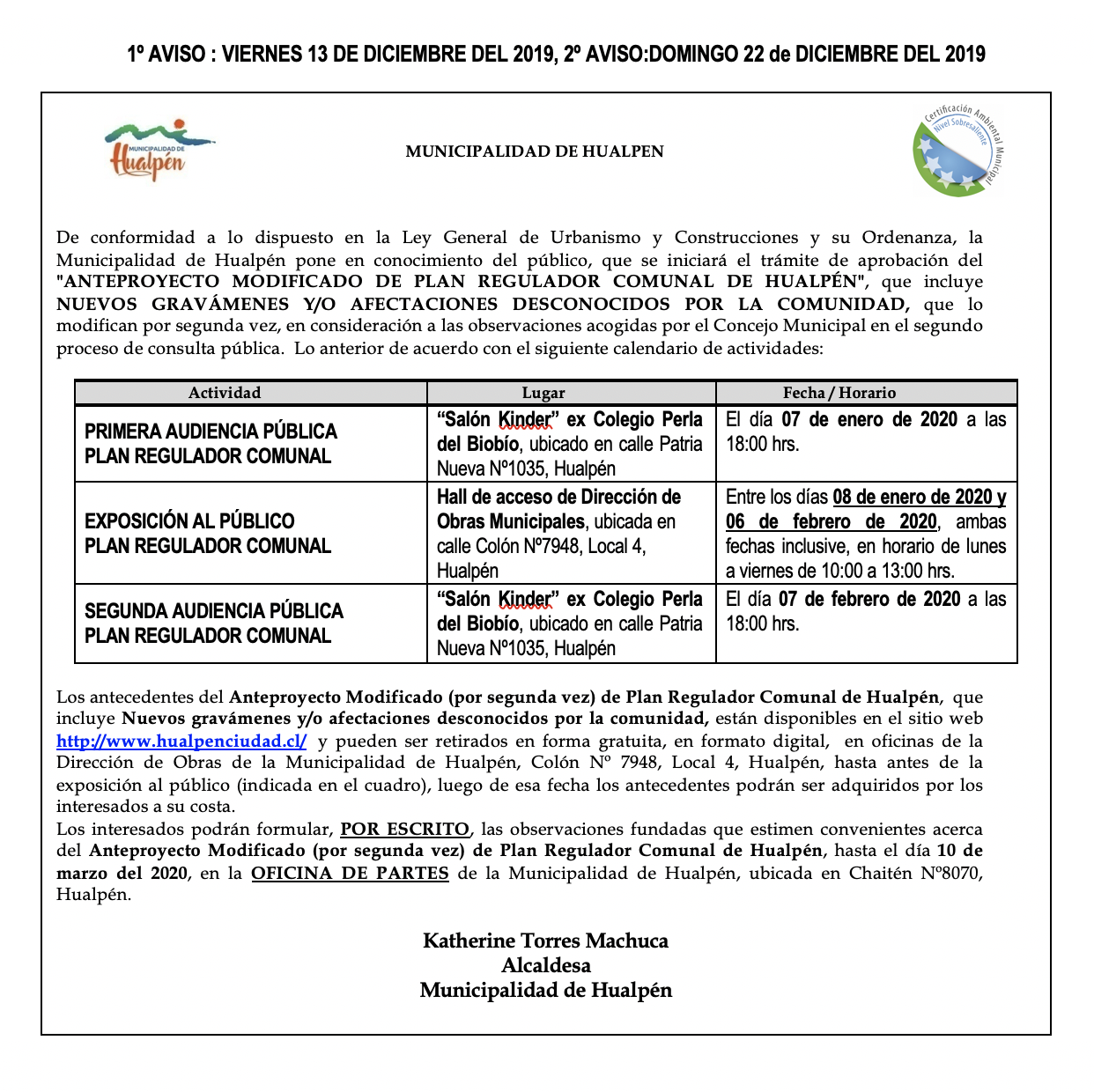 1º AVISO : VIERNES 13 DE DICIEMBRE DEL 2019, 2º AVISO:DOMINGO 22 de DICIEMBRE DEL 2019

MUNICIPALIDAD DE Hualpén

MUNICIPALIDAD DE HUALPEN

Certificación Ambiental Municipal
Nivel Sobresaliente

De conformidad a lo dispuesto en la Ley General de Urbanismo y Construcciones y su Ordenanza, la Municipalidad de Hualpén pone en conocimiento del público, que se iniciará el trámite de aprobación del "ANTEPROYECTO MODIFICADO DE PLAN REGULADOR COMUNAL DE HUALPÉN", que incluye NUEVOS GRAVÁMENES Y/O AFECTACIONES DESCONOCIDOS POR LA COMUNIDAD, que lo modifican por segunda vez, en consideración a las observaciones acogidas por el Concejo Municipal en el segundo proceso de consulta pública. Lo anterior de acuerdo con el siguiente calendario de actividades:

| Actividad | Lugar | Fecha / Horario |
|---|---|---|
| PRIMERA AUDIENCIA PÚBLICA PLAN REGULADOR COMUNAL | "Salón Kinder" ex Colegio Perla del Biobío, ubicado en calle Patria Nueva Nº1035, Hualpén | El día 07 de enero de 2020 a las 18:00 hrs. |
| EXPOSICIÓN AL PÚBLICO PLAN REGULADOR COMUNAL | Hall de acceso de Dirección de Obras Municipales, ubicada en calle Colón Nº7948, Local 4, Hualpén | Entre los días 08 de enero de 2020 y 06 de febrero de 2020, ambas fechas inclusive, en horario de lunes a viernes de 10:00 a 13:00 hrs. |
| SEGUNDA AUDIENCIA PÚBLICA PLAN REGULADOR COMUNAL | "Salón Kinder" ex Colegio Perla del Biobío, ubicado en calle Patria Nueva Nº1035, Hualpén | El día 07 de febrero de 2020 a las 18:00 hrs. |

Los antecedentes del Anteproyecto Modificado (por segunda vez) de Plan Regulador Comunal de Hualpén, que incluye Nuevos gravámenes y/o afectaciones desconocidos por la comunidad, están disponibles en el sitio web http://www.hualpenciudad.cl/ y pueden ser retirados en forma gratuita, en formato digital, en oficinas de la Dirección de Obras de la Municipalidad de Hualpén, Colón Nº 7948, Local 4, Hualpén, hasta antes de la exposición al público (indicada en el cuadro), luego de esa fecha los antecedentes podrán ser adquiridos por los interesados a su costa.
Los interesados podrán formular, POR ESCRITO, las observaciones fundadas que estimen convenientes acerca del Anteproyecto Modificado (por segunda vez) de Plan Regulador Comunal de Hualpén, hasta el día 10 de marzo del 2020, en la OFICINA DE PARTES de la Municipalidad de Hualpén, ubicada en Chaitén Nº8070, Hualpén.

Katherine Torres Machuca
Alcaldesa
Municipalidad de Hualpén